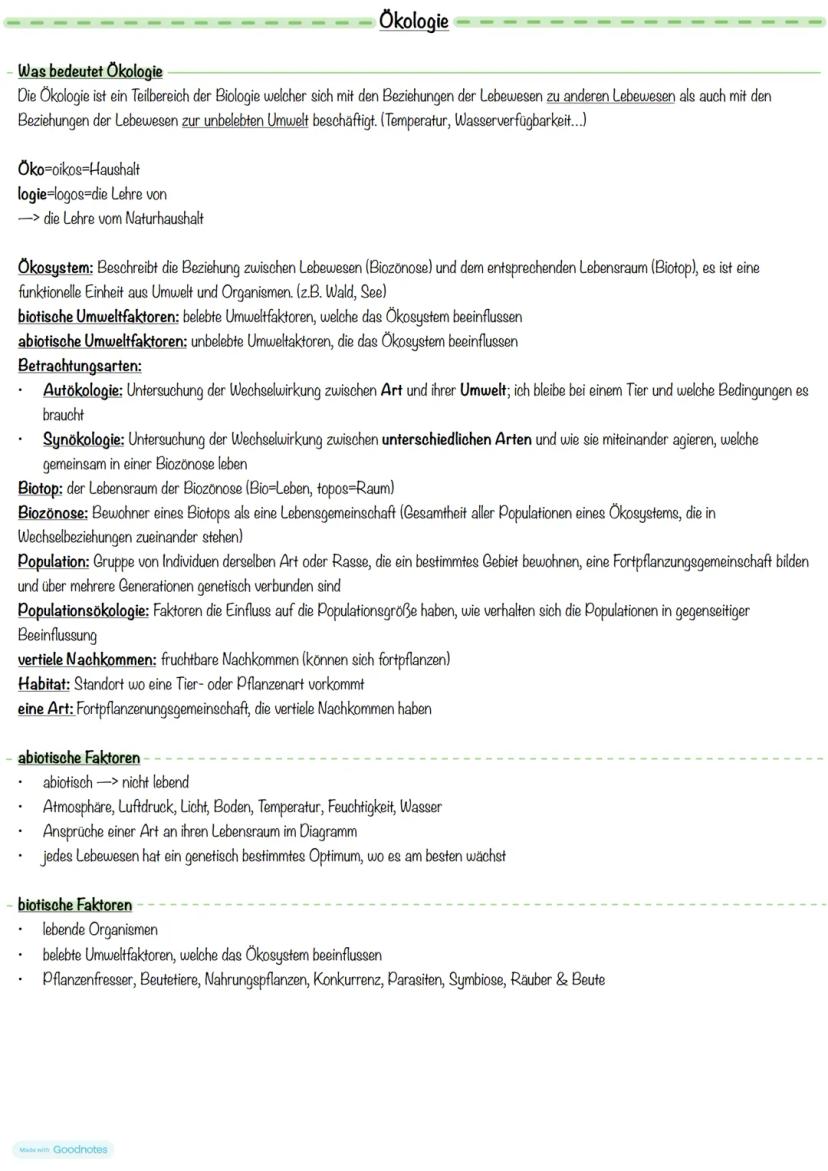 Ökologie

Was bedeutet Ökologie
Die Ökologie ist ein Teilbereich der Biologie welcher sich mit den Beziehungen der Lebewesen zu anderen Lebewesen als auch mit den Beziehungen der Lebewesen zur unbelebten Umwelt beschäftigt. (Temperatur, Wasserverfügbarkeit...)

Öko=oikos=Haushalt
logie=logos=die Lehre von
—> die Lehre vom Naturhaushalt

Ökosystem: Beschreibt die Beziehung zwischen Lebewesen (Biozönose) und dem entsprechenden Lebensraum (Biotop), es ist eine funktionelle Einheit aus Umwelt und Organismen. (z.B. Wald, See)
biotische Umweltfaktoren: belebte Umweltfaktoren, welche das Ökosystem beeinflussen
abiotische Umweltfaktoren: unbelebte Umweltaktoren, die das Ökosystem beeinflussen
Betrachtungsarten:
• Autökologie: Untersuchung der Wechselwirkung zwischen Art und ihrer Umwelt; ich bleibe bei einem Tier und welche Bedingungen es braucht
• Synökologie: Untersuchung der Wechselwirkung zwischen unterschiedlichen Arten und wie sie miteinander agieren, welche gemeinsam in einer Biozönose leben
Biotop: der Lebensraum der Biozönose (Bio=Leben, topos=Raum)
Biozönose: Bewohner eines Biotops als eine Lebensgemeinschaft (Gesamtheit aller Populationen eines Ökosystems, die in Wechselbeziehungen zueinander stehen)
Population: Gruppe von Individuen derselben Art oder Rasse, die ein bestimmtes Gebiet bewohnen, eine Fortpflanzungsgemeinschaft bilden und über mehrere Generationen genetisch verbunden sind
Populationsökologie: Faktoren die Einfluss auf die Populationsgröße haben, wie verhalten sich die Populationen in gegenseitiger Beeinflussung
vertiele Nachkommen: fruchtbare Nachkommen (können sich fortpflanzen)
Habitat: Standort wo eine Tier- oder Pflanzenart vorkommt
eine Art: Fortpflanzenungsgemeinschaft, die vertiele Nachkommen haben

abiotische Faktoren
• abiotisch —> nicht lebend
• Atmosphäre, Luftdruck, Licht, Boden, Temperatur, Feuchtigkeit, Wasser
• Ansprüche einer Art an ihren Lebensraum im Diagramm
• jedes Lebewesen hat ein genetisch bestimmtes Optimum, wo es am besten wächst

biotische Faktoren
• lebende Organismen
• belebte Umweltfaktoren, welche das Ökosystem beeinflussen
• Pflanzenfresser, Beutetiere, Nahrungspflanzen, Konkurrenz, Parasiten, Symbiose, Räuber & Beute

Made with Goodnotes